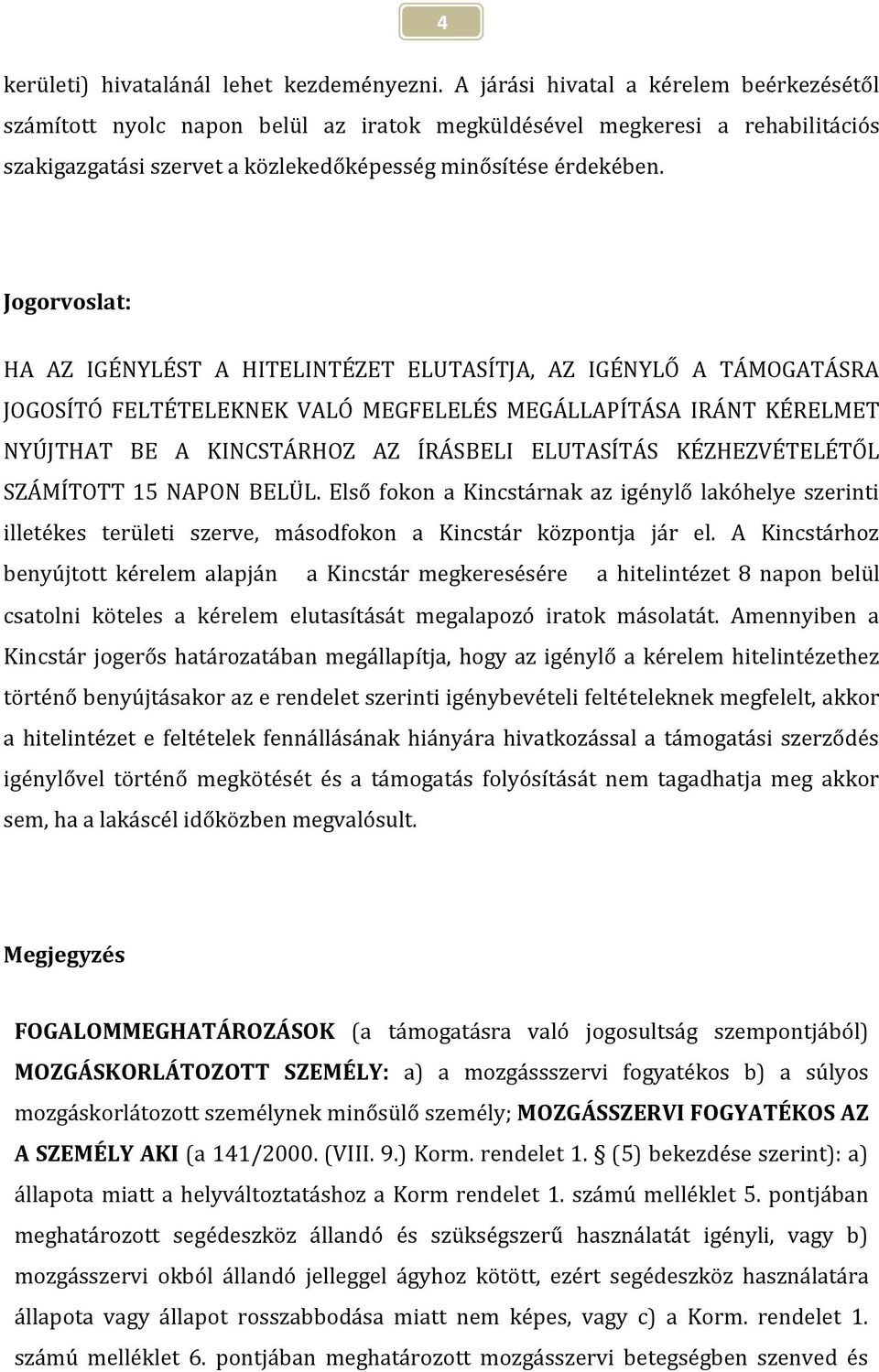 4

kerületi) hivatalánál lehet kezdeményezni. A járási hivatal a kérelem beérkezésétől számított nyolc napon belül az iratok megküldésével megkeresi a rehabilitációs szakigazgatási szervet a közlekedőképesség minősítése érdekében.

Jogorvoslat:

HA AZ IGÉNYLÉST A HITELINTÉZET ELUTASÍTJA, AZ IGÉNYLŐ A TÁMOGATÁSRA JOGOSÍTÓ FELTÉTELEKNEK VALÓ MEGFELELÉS MEGÁLLAPÍTÁSA IRÁNT KÉRELMET NYÚJTHAT BE A KINCSTÁRHOZ AZ ÍRÁSBELI ELUTASÍTÁS KÉZHEZVÉTELÉTŐL SZÁMÍTOTT 15 NAPON BELÜL. Első fokon a Kincstárnak az igénylő lakóhelye szerinti illetékes területi szerve, másodfokon a Kincstár központja jár el. A Kincstárhoz benyújtott kérelem alapján a Kincstár megkeresésére a hitelintézet 8 napon belül csatolni köteles a kérelem elutasítását megalapozó iratok másolatát. Amennyiben a Kincstár jogerős határozatában megállapítja, hogy az igénylő a kérelem hitelintézethez történő benyújtásakor az e rendelet szerinti igénybevételi feltételeknek megfelelt, akkor a hitelintézet e feltételek fennállásának hiányára hivatkozással a támogatási szerződés igénylővel történő megkötését és a támogatás folyósítását nem tagadhatja meg akkor sem, ha a lakáscél időközben megvalósult.

Megjegyzés

FOGALOMMEGHATÁROZÁSOK (a támogatásra való jogosultság szempontjából) MOZGÁSKORLÁTOZOTT SZEMÉLY: a) a mozgássszervi fogyatékos b) a súlyos mozgáskorlátozott személynek minősülő személy; MOZGÁSSZERVI FOGYATÉKOS AZ A SZEMÉLY AKI (a 141/2000. (VIII. 9.) Korm. rendelet 1. § (5) bekezdése szerint): a) állapota miatt a helyváltoztatáshoz a Korm rendelet 1. számú melléklet 5. pontjában meghatározott segédeszköz állandó és szükségszerű használatát igényli, vagy b) mozgásszervi okból állandó jelleggel ágyhoz kötött, ezért segédeszköz használatára állapota vagy állapot rosszabbodása miatt nem képes, vagy c) a Korm. rendelet 1. számú melléklet 6. pontjában meghatározott mozgásszervi betegségben szenved és